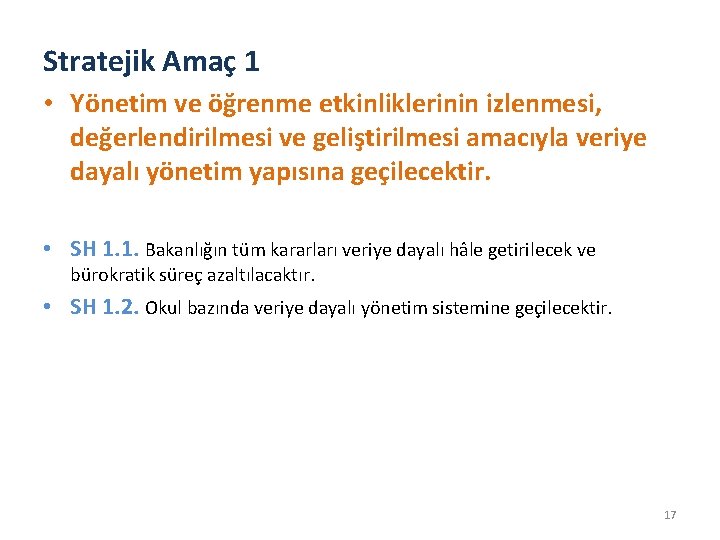 Stratejik Amaç 1

• Yönetim ve öğrenme etkinliklerinin izlenmesi, değerlendirilmesi ve geliştirilmesi amacıyla veriye dayalı yönetim yapısına geçilecektir.

• SH 1.1. Bakanlığın tüm kararları veriye dayalı hâle getirilecek ve bürokratik süreç azaltılacaktır.

• SH 1.2. Okul bazında veriye dayalı yönetim sistemine geçilecektir.

17